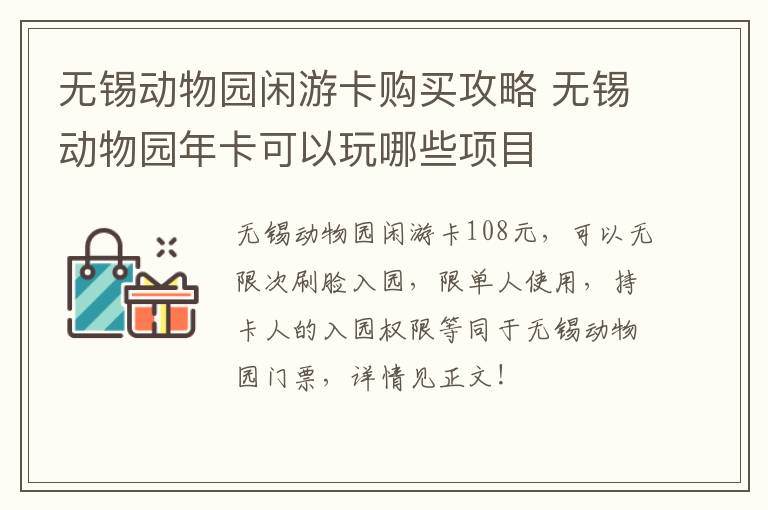 无锡动物园闲游卡购买攻略 无锡动物园年卡可以玩哪些项目

无锡动物园闲游卡108元，可以无限次刷脸入园，限单人使用，持卡人的入园权限等同于无锡动物园门票，详情见正文！